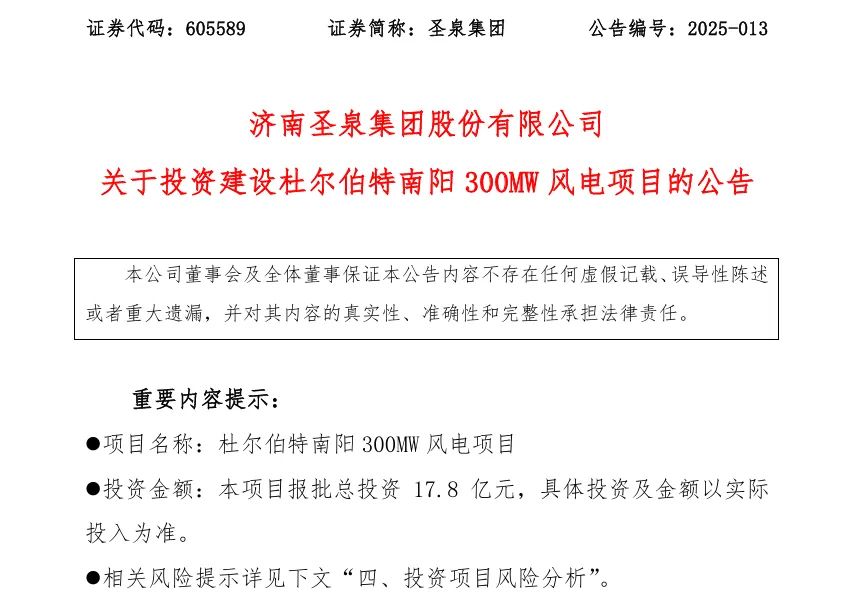 证券代码：605589　　证券简称：圣泉集团　　公告编号：2025-013

济南圣泉集团股份有限公司
关于投资建设杜尔伯特南阳 300MW 风电项目的公告

本公司董事会及全体董事保证本公告内容不存在任何虚假记载、误导性陈述或者重大遗漏，并对其内容的真实性、准确性和完整性承担法律责任。

重要内容提示：

●项目名称：杜尔伯特南阳 300MW 风电项目

●投资金额：本项目报批总投资 17.8 亿元，具体投资及金额以实际投入为准。

●相关风险提示详见下文“四、投资项目风险分析”。